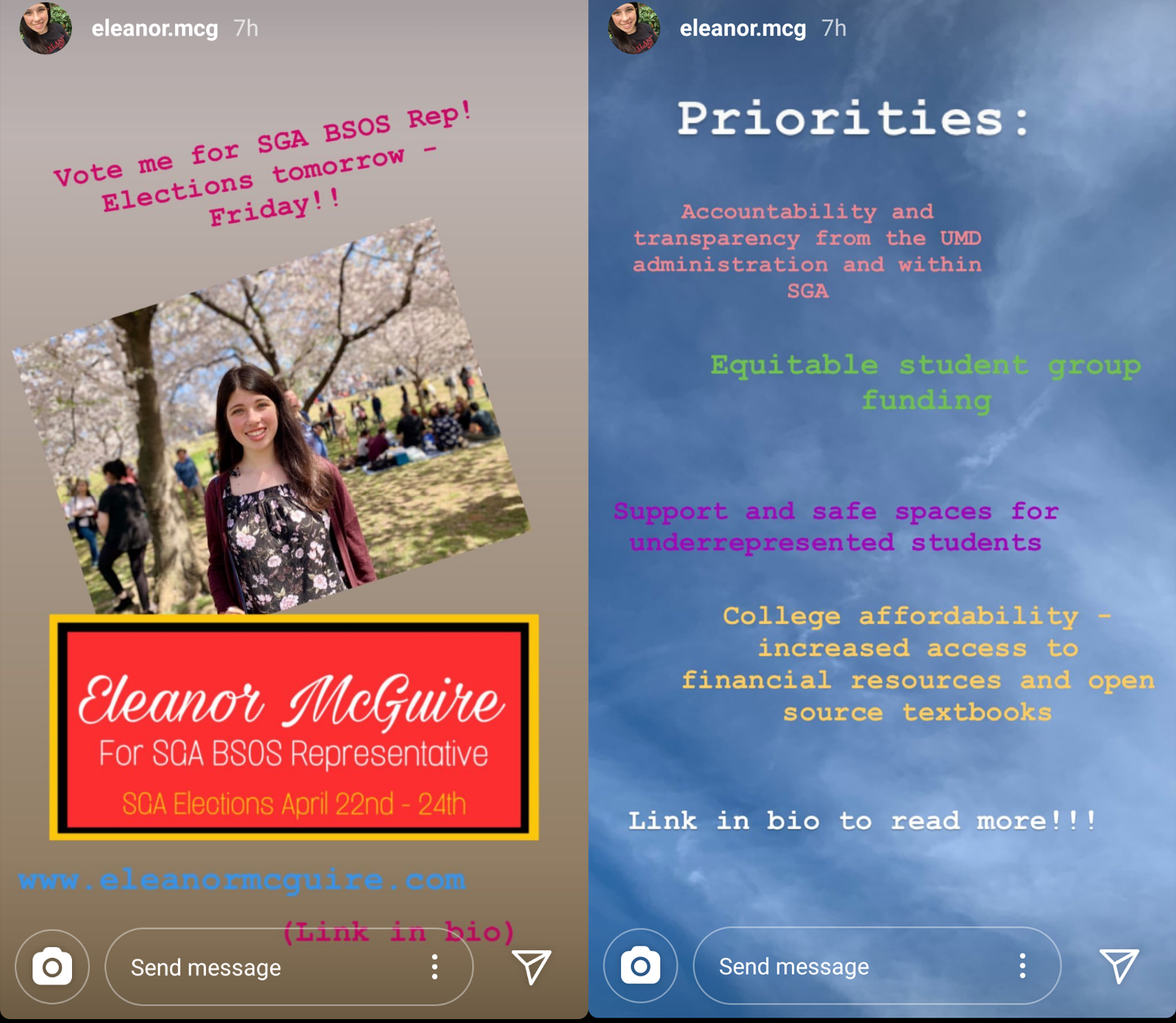 eleanor.mcg 7h

Vote me for SGA BSOS Rep! Elections tomorrow - Friday!!

Eleanor McGuire
For SGA BSOS Representative
SGA Elections April 22nd - 24th

www.eleanormcguire.com

(Link in bio)

Send message

eleanor.mcg 7h

Priorities:

Accountability and transparency from the UMD administration and within SGA

Equitable student group funding

Support and safe spaces for underrepresented students

College affordability - increased access to financial resources and open source textbooks

Link in bio to read more!!!

Send message